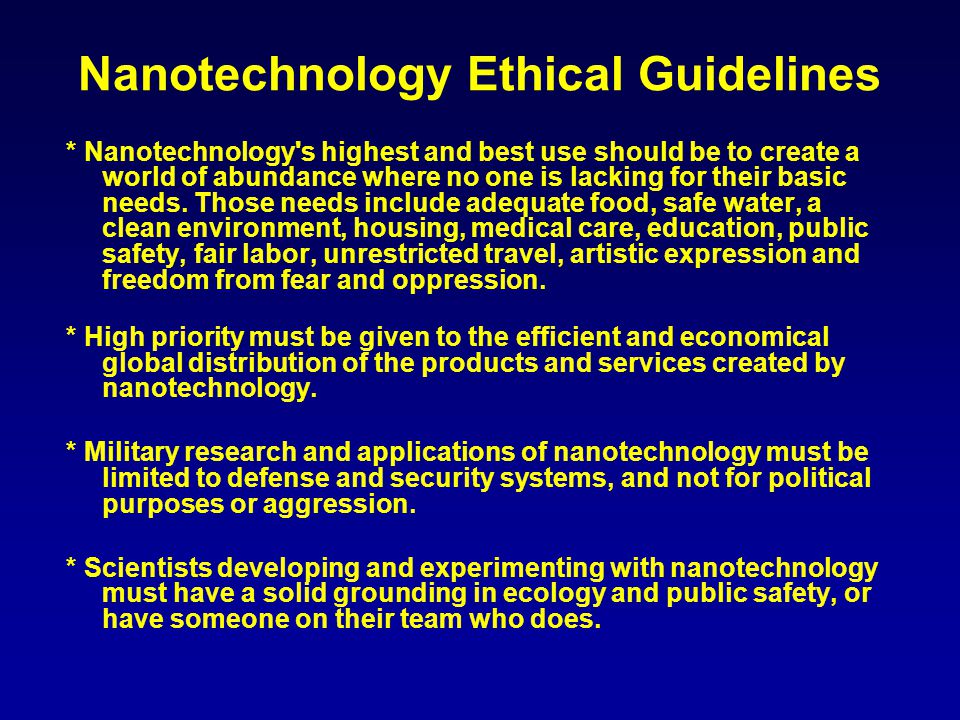 Nanotechnology Ethical Guidelines

* Nanotechnology's highest and best use should be to create a world of abundance where no one is lacking for their basic needs. Those needs include adequate food, safe water, a clean environment, housing, medical care, education, public safety, fair labor, unrestricted travel, artistic expression and freedom from fear and oppression.

* High priority must be given to the efficient and economical global distribution of the products and services created by nanotechnology.

* Military research and applications of nanotechnology must be limited to defense and security systems, and not for political purposes or aggression.

* Scientists developing and experimenting with nanotechnology must have a solid grounding in ecology and public safety, or have someone on their team who does.